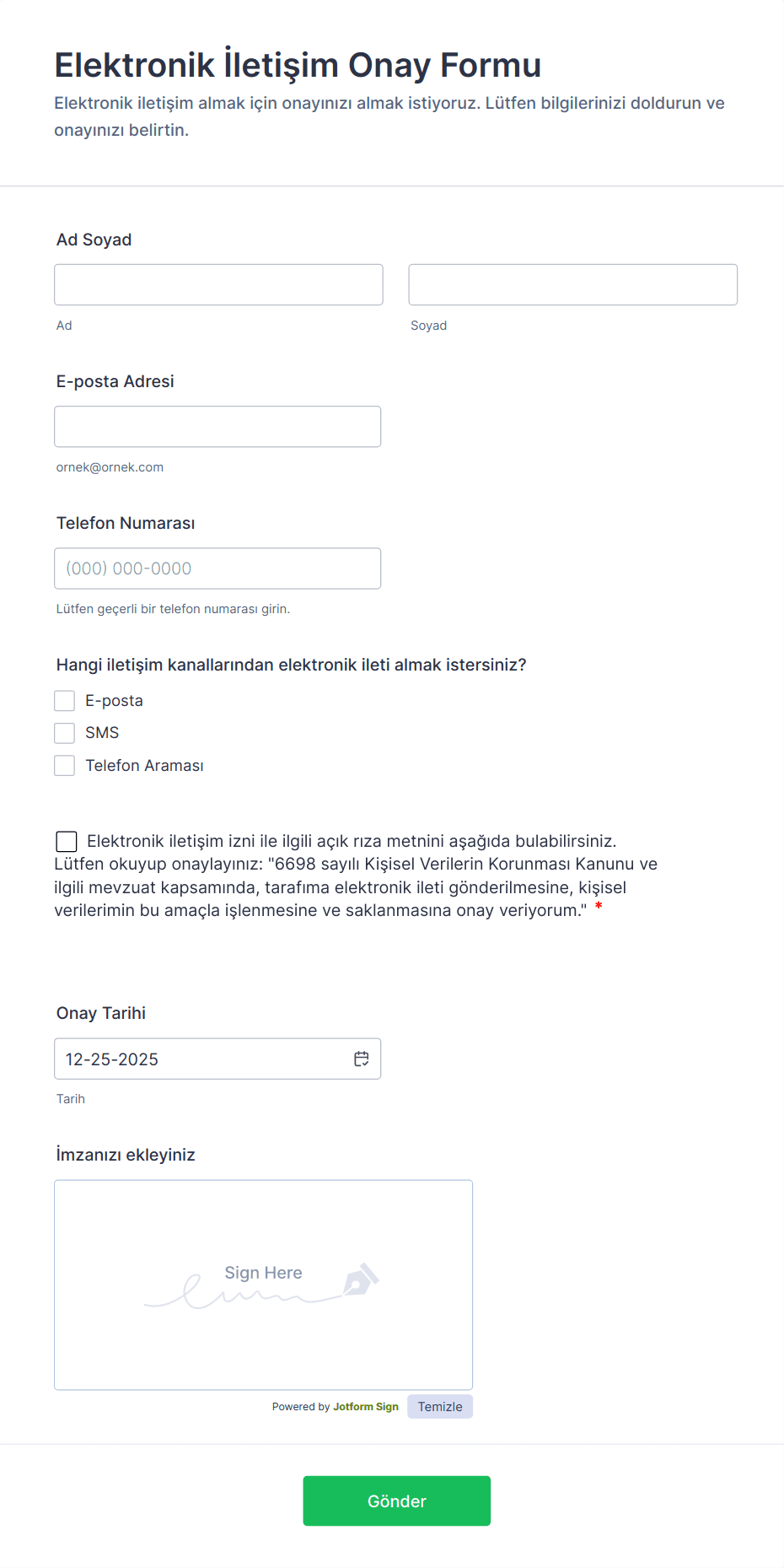 Elektronik İletişim Onay Formu

Elektronik iletişim almak için onayınızı almak istiyoruz. Lütfen bilgilerinizi doldurun ve onayınızı belirtin.

Ad Soyad

Ad

Soyad

E-posta Adresi

ornek@ornek.com

Telefon Numarası

(000) 000-0000

Lütfen geçerli bir telefon numarası girin.

Hangi iletişim kanallarından elektronik ileti almak istersiniz?

E-posta

SMS

Telefon Araması

Elektronik iletişim izni ile ilgili açık rıza metnini aşağıda bulabilirsiniz. Lütfen okuyup onaylayınız: "6698 sayılı Kişisel Verilerin Korunması Kanunu ve ilgili mevzuat kapsamında, tarafıma elektronik ileti gönderilmesine, kişisel verilerimin bu amaçla işlenmesine ve saklanmasına onay veriyorum." *

Onay Tarihi

12-25-2025

Tarih

İmzanızı ekleyiniz

Sign Here

Powered by Jotform Sign

Temizle

Gönder